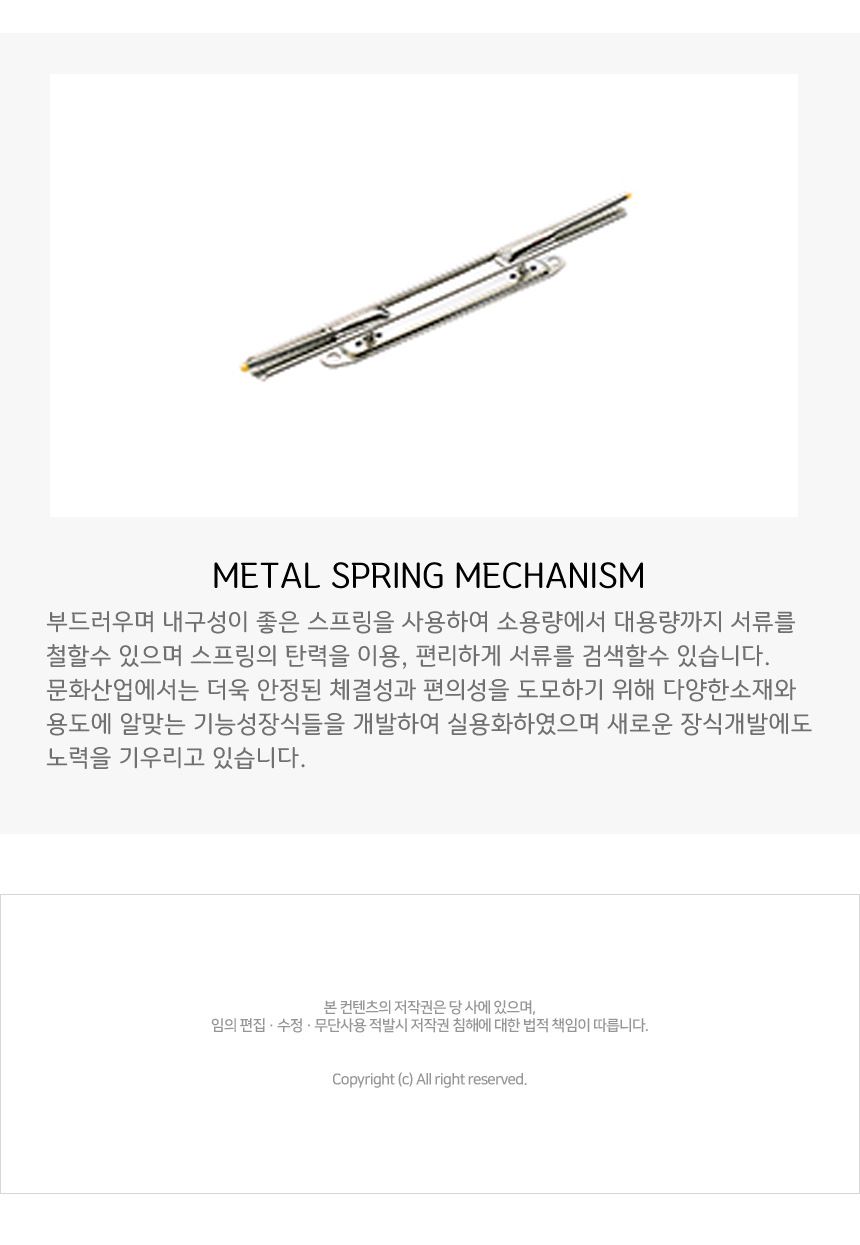 METAL SPRING MECHANISM

부드러우며 내구성이 좋은 스프링을 사용하여 소용량에서 대용량까지 서류를 철할수 있으며 스프링의 탄력을 이용, 편리하게 서류를 검색할수 있습니다.
문화산업에서는 더욱 안정된 체결성과 편의성을 도모하기 위해 다양한소재와 용도에 알맞는 기능성장식들을 개발하여 실용화하였으며 새로운 장식개발에도 노력을 기우리고 있습니다.

본 컨텐츠의 저작권은 당 사에 있으며,
임의 편집 · 수정 · 무단사용 적발시 저작권 침해에 대한 법적 책임이 따릅니다.

Copyright (c) All right reserved.